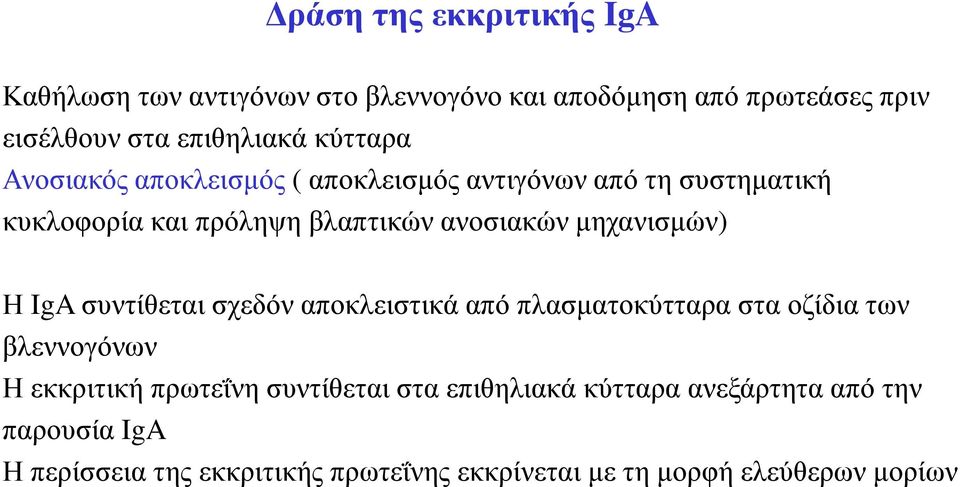 Δράση της εκκριτικής IgA

Καθήλωση των αντιγόνων στο βλεννογόνο και αποδόμηση από πρωτεάσες πριν εισέλθουν στα επιθηλιακά κύτταρα
Ανοσιακός αποκλεισμός ( αποκλεισμός αντιγόνων από τη συστηματική κυκλοφορία και πρόληψη βλαπτικών ανοσιακών μηχανισμών)

Η IgA συντίθεται σχεδόν αποκλειστικά από πλασματοκύτταρα στα οζίδια των βλεννογόνων
Η εκκριτική πρωτεΐνη συντίθεται στα επιθηλιακά κύτταρα ανεξάρτητα από την παρουσία IgA
Η περίσσεια της εκκριτικής πρωτεΐνης εκκρίνεται με τη μορφή ελεύθερων μορίων